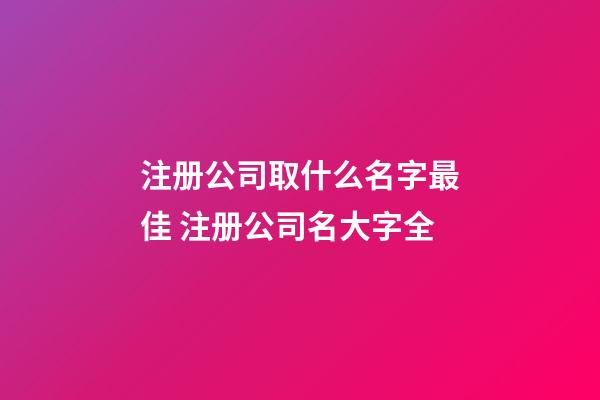 注册公司取什么名字最佳 注册公司名大字全